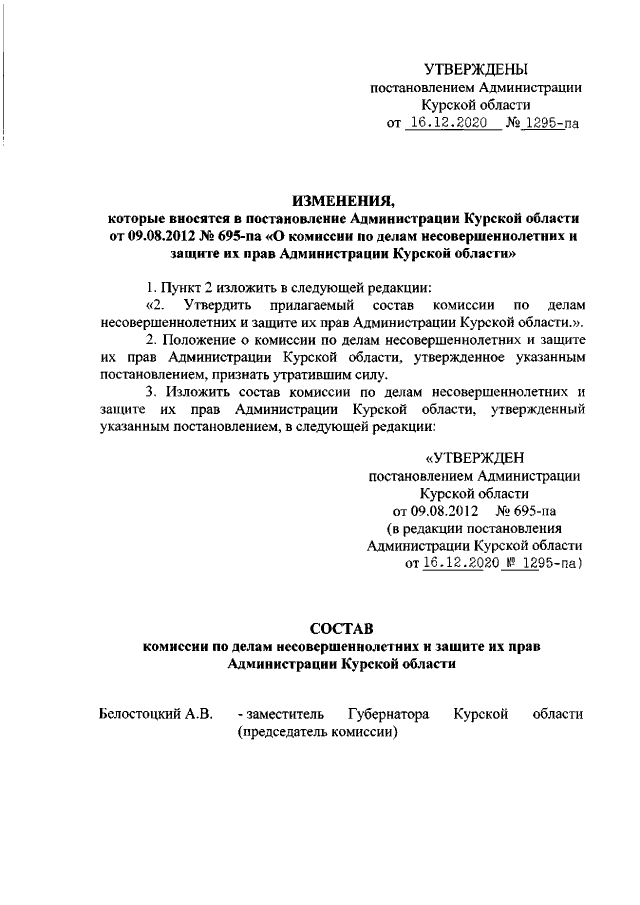 УТВЕРЖДЕНЫ
постановлением Администрации
Курской области
от 16.12.2020 № 1295-па

ИЗМЕНЕНИЯ,
которые вносятся в постановление Администрации Курской области от 09.08.2012 № 695-па «О комиссии по делам несовершеннолетних и защите их прав Администрации Курской области»

1. Пункт 2 изложить в следующей редакции:
«2. Утвердить прилагаемый состав комиссии по делам несовершеннолетних и защите их прав Администрации Курской области.».
2. Положение о комиссии по делам несовершеннолетних и защите их прав Администрации Курской области, утвержденное указанным постановлением, признать утратившим силу.
3. Изложить состав комиссии по делам несовершеннолетних и защите их прав Администрации Курской области, утвержденный указанным постановлением, в следующей редакции:

«УТВЕРЖДЕН
постановлением Администрации
Курской области
от 09.08.2012 № 695-па
(в редакции постановления
Администрации Курской области
от 16.12.2020 № 1295-па)

СОСТАВ
комиссии по делам несовершеннолетних и защите их прав
Администрации Курской области

Белостоцкий А.В. - заместитель Губернатора Курской области (председатель комиссии)